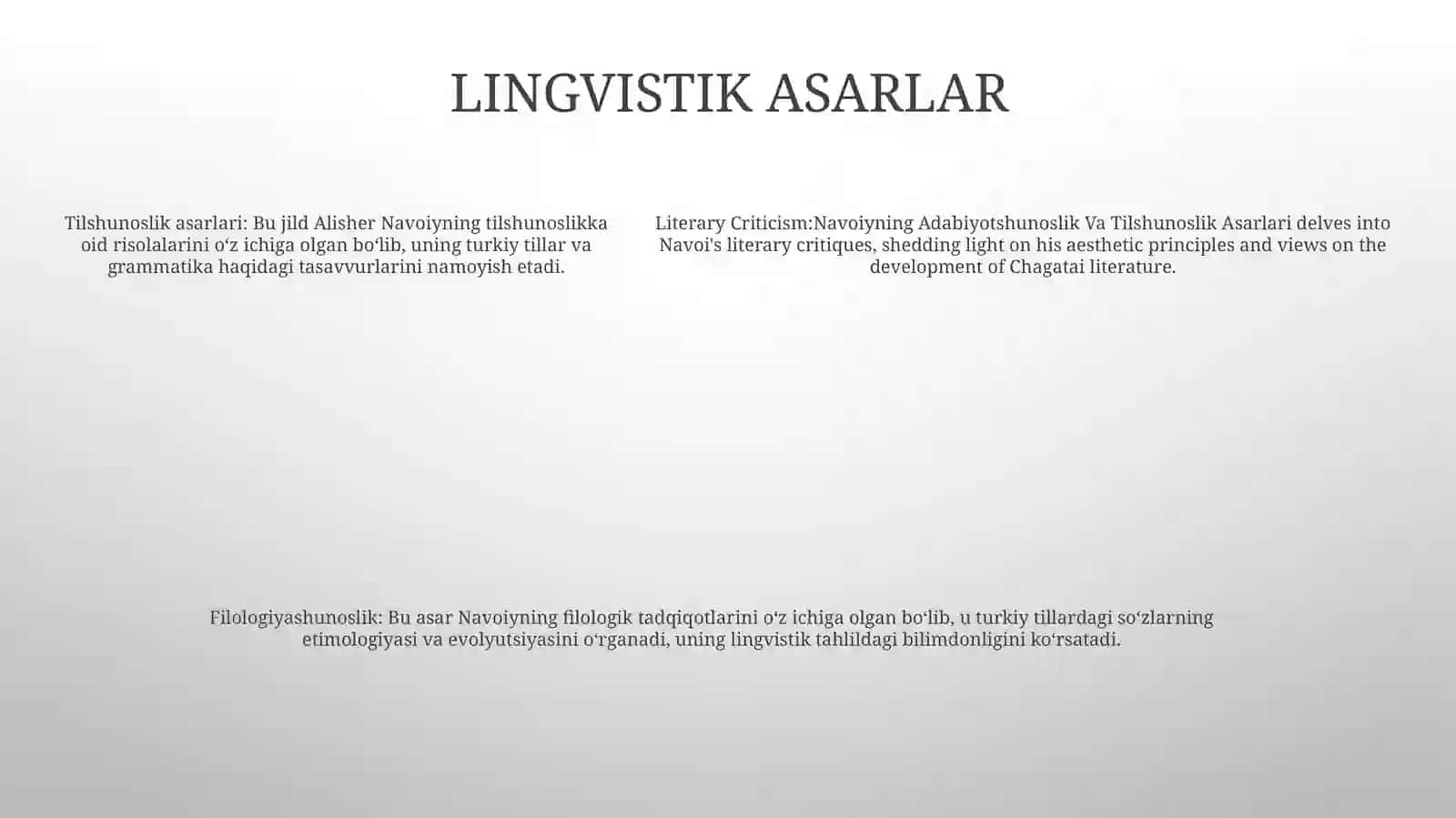 LINGVISTIK ASARLAR

Tilshunoslik asarlari: Bu jild Alisher Navoiyning tilshunoslikka oid risolalarini oʻz ichiga olgan boʻlib, uning turkiy tillar va grammatika haqidagi tasavvurlarini namoyish etadi.

Literary Criticism:Navoiyning Adabiyotshunoslik Va Tilshunoslik Asarlari delves into Navoi's literary critiques, shedding light on his aesthetic principles and views on the development of Chagatai literature.

Filologiyashunoslik: Bu asar Navoiyning filologik tadqiqotlarini oʻz ichiga olgan boʻlib, u turkiy tillardagi soʻzlarning etimologiyasi va evolyutsiyasini oʻrganadi, uning lingvistik tahlildagi bilimdonligini koʻrsatadi.